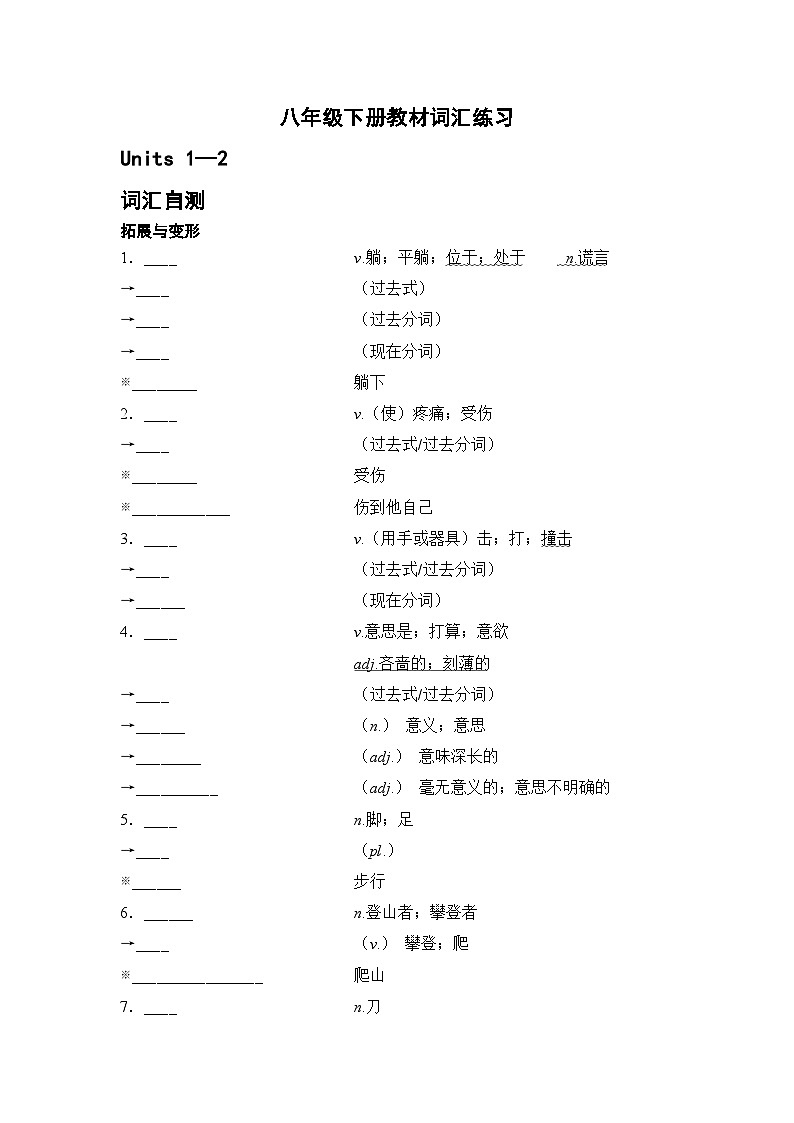 八年级下册教材词汇练习

Units 1—2

词汇自测

拓展与变形

1. ____ v.躺；平躺；位于；处于 n.谎言

→____ （过去式）

→____ （过去分词）

→____ （现在分词）

※________ 躺下

2. ____ v.（使）疼痛；受伤

→____ （过去式/过去分词）

※________ 受伤

※____________ 伤到他自己

3. ____ v.（用手或器具）击；打；撞击

→____ （过去式/过去分词）

→______ （现在分词）

4. ____ v.意思是；打算；意欲

adj.吝啬的；刻薄的

→____ （过去式/过去分词）

→______ （n.） 意义；意思

→________ （adj.） 意味深长的

→__________ （adj.） 毫无意义的；意思不明确的

5. ____ n.脚；足

→____ （pl.）

※______ 步行

6. ______ n.登山者；攀登者

→____ （v.） 攀登；爬

※________________ 爬山

7. ____ n.刀